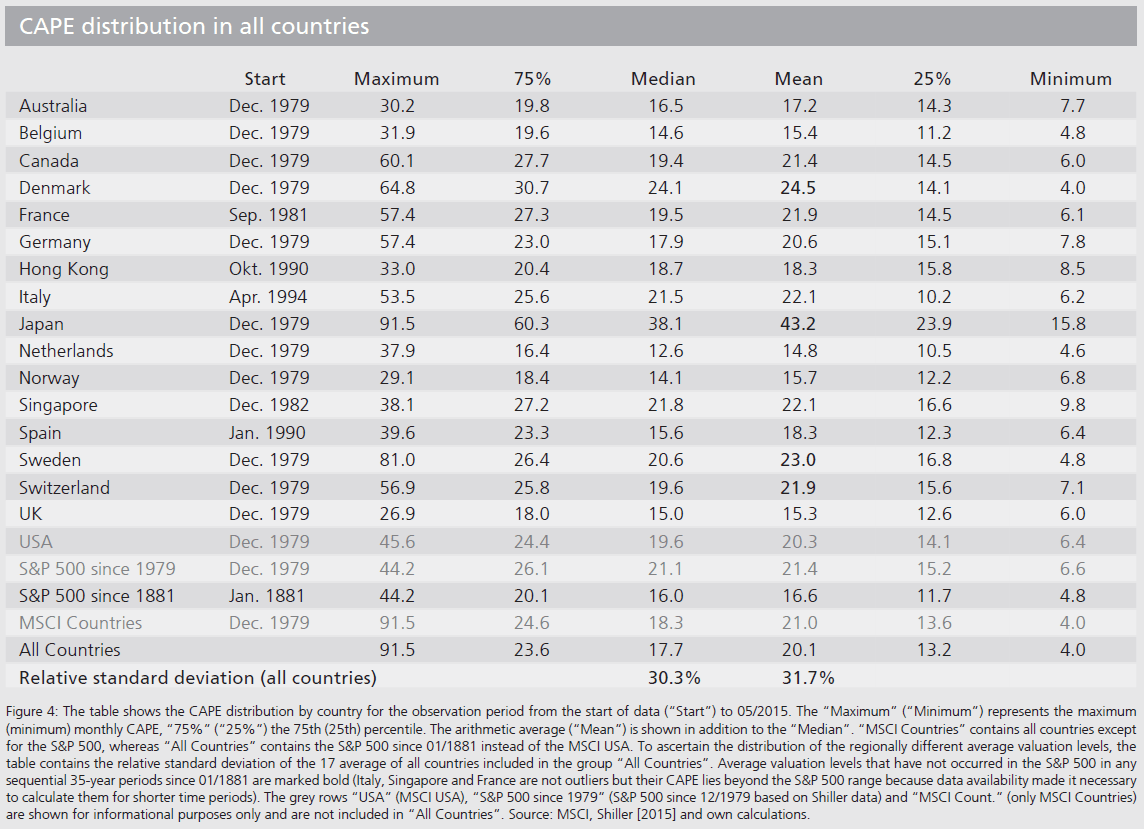 CAPE distribution in all countries

|  | Start | Maximum | 75% | Median | Mean | 25% | Minimum |
|---|---|---|---|---|---|---|---|
| Australia | Dec. 1979 | 30.2 | 19.8 | 16.5 | 17.2 | 14.3 | 7.7 |
| Belgium | Dec. 1979 | 31.9 | 19.6 | 14.6 | 15.4 | 11.2 | 4.8 |
| Canada | Dec. 1979 | 60.1 | 27.7 | 19.4 | 21.4 | 14.5 | 6.0 |
| Denmark | Dec. 1979 | 64.8 | 30.7 | 24.1 | 24.5 | 14.1 | 4.0 |
| France | Sep. 1981 | 57.4 | 27.3 | 19.5 | 21.9 | 14.5 | 6.1 |
| Germany | Dec. 1979 | 57.4 | 23.0 | 17.9 | 20.6 | 15.1 | 7.8 |
| Hong Kong | Okt. 1990 | 33.0 | 20.4 | 18.7 | 18.3 | 15.8 | 8.5 |
| Italy | Apr. 1994 | 53.5 | 25.6 | 21.5 | 22.1 | 10.2 | 6.2 |
| Japan | Dec. 1979 | 91.5 | 60.3 | 38.1 | 43.2 | 23.9 | 15.8 |
| Netherlands | Dec. 1979 | 37.9 | 16.4 | 12.6 | 14.8 | 10.5 | 4.6 |
| Norway | Dec. 1979 | 29.1 | 18.4 | 14.1 | 15.7 | 12.2 | 6.8 |
| Singapore | Dec. 1982 | 38.1 | 27.2 | 21.8 | 22.1 | 16.6 | 9.8 |
| Spain | Jan. 1990 | 39.6 | 23.3 | 15.6 | 18.3 | 12.3 | 6.4 |
| Sweden | Dec. 1979 | 81.0 | 26.4 | 20.6 | 23.0 | 16.8 | 4.8 |
| Switzerland | Dec. 1979 | 56.9 | 25.8 | 19.6 | 21.9 | 15.6 | 7.1 |
| UK | Dec. 1979 | 26.9 | 18.0 | 15.0 | 15.3 | 12.6 | 6.0 |
| USA | Dec. 1979 | 45.6 | 24.4 | 19.6 | 20.3 | 14.1 | 6.4 |
| S&P 500 since 1979 | Dec. 1979 | 44.2 | 26.1 | 21.1 | 21.4 | 15.2 | 6.6 |
| S&P 500 since 1881 | Jan. 1881 | 44.2 | 20.1 | 16.0 | 16.6 | 11.7 | 4.8 |
| MSCI Countries | Dec. 1979 | 91.5 | 24.6 | 18.3 | 21.0 | 13.6 | 4.0 |
| All Countries |  | 91.5 | 23.6 | 17.7 | 20.1 | 13.2 | 4.0 |
| Relative standard deviation (all countries) |  |  |  | 30.3% | 31.7% |  |  |

Figure 4: The table shows the CAPE distribution by country for the observation period from the start of data ("Start") to 05/2015. The "Maximum" ("Minimum") represents the maximum (minimum) monthly CAPE, "75%" ("25%") the 75th (25th) percentile. The arithmetic average ("Mean") is shown in addition to the "Median". "MSCI Countries" contains all countries except for the S&P 500, whereas "All Countries" contains the S&P 500 since 01/1881 instead of the MSCI USA. To ascertain the distribution of the regionally different average valuation levels, the table contains the relative standard deviation of the 17 average of all countries included in the group "All Countries". Average valuation levels that have not occurred in the S&P 500 in any sequential 35-year periods since 01/1881 are marked bold (Italy, Singapore and France are not outliers but their CAPE lies beyond the S&P 500 range because data availability made it necessary to calculate them for shorter time periods). The grey rows "USA" (MSCI USA), "S&P 500 since 1979" (S&P 500 since 12/1979 based on Shiller data) and "MSCI Count." (only MSCI Countries) are shown for informational purposes only and are not included in "All Countries". Source: MSCI, Shiller [2015] and own calculations.